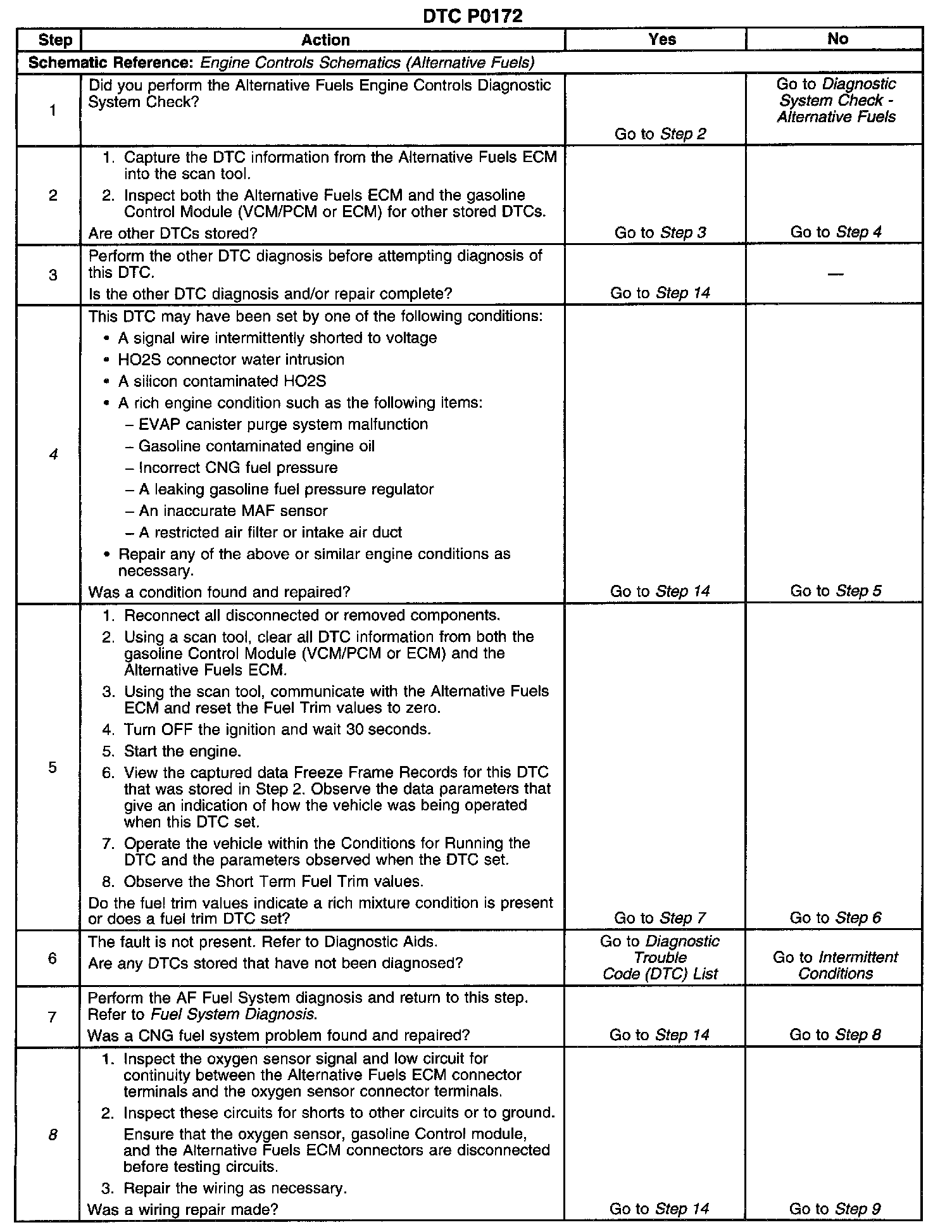 DTC P0172

| Step | Action | Yes | No |
|---|---|---|---|
| Schematic Reference: Engine Controls Schematics (Alternative Fuels) | | | |
| 1 | Did you perform the Alternative Fuels Engine Controls Diagnostic System Check? | Go to Step 2 | Go to Diagnostic System Check - Alternative Fuels |
| 2 | 1. Capture the DTC information from the Alternative Fuels ECM into the scan tool. 2. Inspect both the Alternative Fuels ECM and the gasoline Control Module (VCM/PCM or ECM) for other stored DTCs. Are other DTCs stored? | Go to Step 3 | Go to Step 4 |
| 3 | Perform the other DTC diagnosis before attempting diagnosis of this DTC. Is the other DTC diagnosis and/or repair complete? | Go to Step 14 | — |
| 4 | This DTC may have been set by one of the following conditions: • A signal wire intermittently shorted to voltage • HO2S connector water intrusion • A silicon contaminated HO2S • A rich engine condition such as the following items: – EVAP canister purge system malfunction – Gasoline contaminated engine oil – Incorrect CNG fuel pressure – A leaking gasoline fuel pressure regulator – An inaccurate MAF sensor – A restricted air filter or intake air duct • Repair any of the above or similar engine conditions as necessary. Was a condition found and repaired? | Go to Step 14 | Go to Step 5 |
| 5 | 1. Reconnect all disconnected or removed components. 2. Using a scan tool, clear all DTC information from both the gasoline Control Module (VCM/PCM or ECM) and the Alternative Fuels ECM. 3. Using the scan tool, communicate with the Alternative Fuels ECM and reset the Fuel Trim values to zero. 4. Turn OFF the ignition and wait 30 seconds. 5. Start the engine. 6. View the captured data Freeze Frame Records for this DTC that was stored in Step 2. Observe the data parameters that give an indication of how the vehicle was being operated when this DTC set. 7. Operate the vehicle within the Conditions for Running the DTC and the parameters observed when the DTC set. 8. Observe the Short Term Fuel Trim values. Do the fuel trim values indicate a rich mixture condition is present or does a fuel trim DTC set? | Go to Step 7 | Go to Step 6 |
| 6 | The fault is not present. Refer to Diagnostic Aids. Are any DTCs stored that have not been diagnosed? | Go to Diagnostic Trouble Code (DTC) List | Go to Intermittent Conditions |
| 7 | Perform the AF Fuel System diagnosis and return to this step. Refer to Fuel System Diagnosis. Was a CNG fuel system problem found and repaired? | Go to Step 14 | Go to Step 8 |
| 8 | 1. Inspect the oxygen sensor signal and low circuit for continuity between the Alternative Fuels ECM connector terminals and the oxygen sensor connector terminals. 2. Inspect these circuits for shorts to other circuits or to ground. Ensure that the oxygen sensor, gasoline Control module, and the Alternative Fuels ECM connectors are disconnected before testing circuits. 3. Repair the wiring as necessary. Was a wiring repair made? | Go to Step 14 | Go to Step 9 |